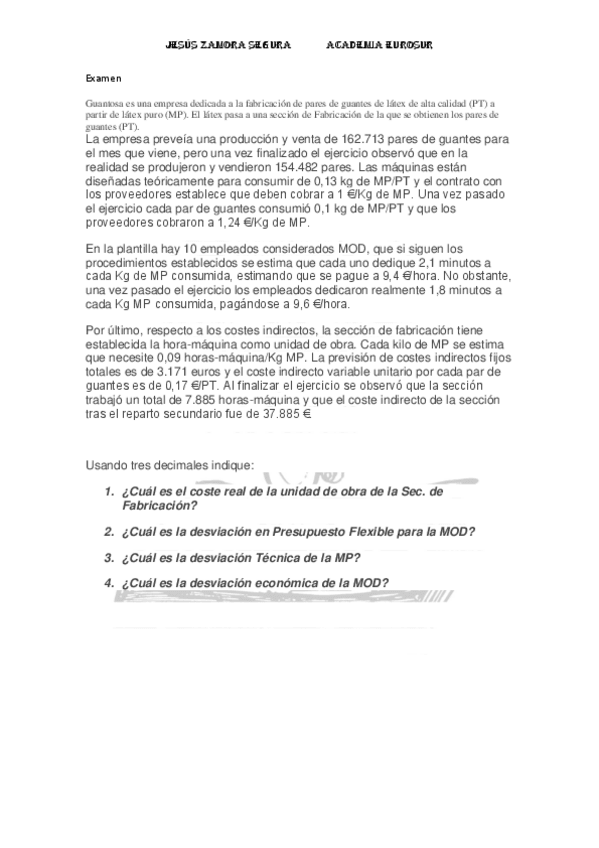 JESÚS ZAMORA SEGURA ACADEMIA EUROSUR

Examen

Guantosa es una empresa dedicada a la fabricación de pares de guantes de látex de alta calidad (PT) a partir de látex puro (MP). El látex pasa a una sección de Fabricación de la que se obtienen los pares de guantes (PT).
La empresa preveía una producción y venta de 162.713 pares de guantes para el mes que viene, pero una vez finalizado el ejercicio observó que en la realidad se produjeron y vendieron 154.482 pares. Las máquinas están diseñadas teóricamente para consumir de 0,13 kg de MP/PT y el contrato con los proveedores establece que deben cobrar a 1 €/Kg de MP. Una vez pasado el ejercicio cada par de guantes consumió 0,1 kg de MP/PT y que los proveedores cobraron a 1,24 €/Kg de MP.

En la plantilla hay 10 empleados considerados MOD, que si siguen los procedimientos establecidos se estima que cada uno dedique 2,1 minutos a cada Kg de MP consumida, estimando que se pague a 9,4 €/hora. No obstante, una vez pasado el ejercicio los empleados dedicaron realmente 1,8 minutos a cada Kg MP consumida, pagándose a 9,6 €/hora.

Por último, respecto a los costes indirectos, la sección de fabricación tiene establecida la hora-máquina como unidad de obra. Cada kilo de MP se estima que necesite 0,09 horas-máquina/Kg MP. La previsión de costes indirectos fijos totales es de 3.171 euros y el coste indirecto variable unitario por cada par de guantes es de 0,17 €/PT. Al finalizar el ejercicio se observó que la sección trabajó un total de 7.885 horas-máquina y que el coste indirecto de la sección tras el reparto secundario fue de 37.885 €.

Usando tres decimales indique:

1. ¿Cuál es el coste real de la unidad de obra de la Sec. de Fabricación?
2. ¿Cuál es la desviación en Presupuesto Flexible para la MOD?
3. ¿Cuál es la desviación Técnica de la MP?
4. ¿Cuál es la desviación económica de la MOD?